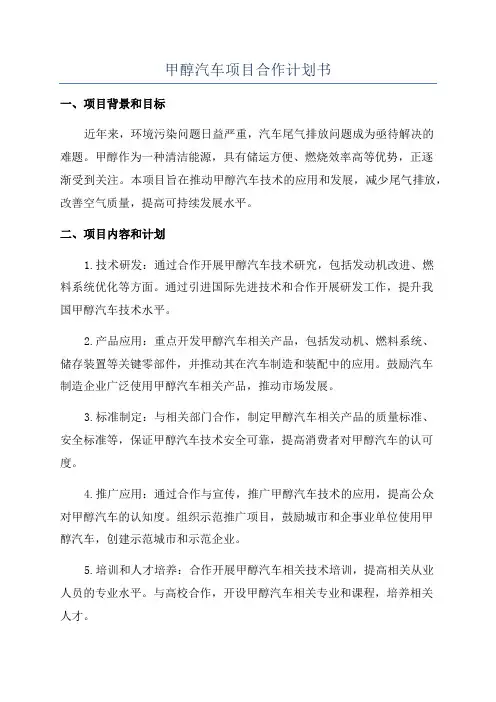 甲醇汽车项目合作计划书

一、项目背景和目标

近年来，环境污染问题日益严重，汽车尾气排放问题成为亟待解决的难题。甲醇作为一种清洁能源，具有储运方便、燃烧效率高等优势，正逐渐受到关注。本项目旨在推动甲醇汽车技术的应用和发展，减少尾气排放，改善空气质量，提高可持续发展水平。

二、项目内容和计划

1.技术研发：通过合作开展甲醇汽车技术研究，包括发动机改进、燃料系统优化等方面。通过引进国际先进技术和合作开展研发工作，提升我国甲醇汽车技术水平。

2.产品应用：重点开发甲醇汽车相关产品，包括发动机、燃料系统、储存装置等关键零部件，并推动其在汽车制造和装配中的应用。鼓励汽车制造企业广泛使用甲醇汽车相关产品，推动市场发展。

3.标准制定：与相关部门合作，制定甲醇汽车相关产品的质量标准、安全标准等，保证甲醇汽车技术安全可靠，提高消费者对甲醇汽车的认可度。

4.推广应用：通过合作与宣传，推广甲醇汽车技术的应用，提高公众对甲醇汽车的认知度。组织示范推广项目，鼓励城市和企事业单位使用甲醇汽车，创建示范城市和示范企业。

5.培训和人才培养：合作开展甲醇汽车相关技术培训，提高相关从业人员的专业水平。与高校合作，开设甲醇汽车相关专业和课程，培养相关人才。